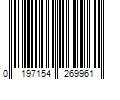 0 197154 269961